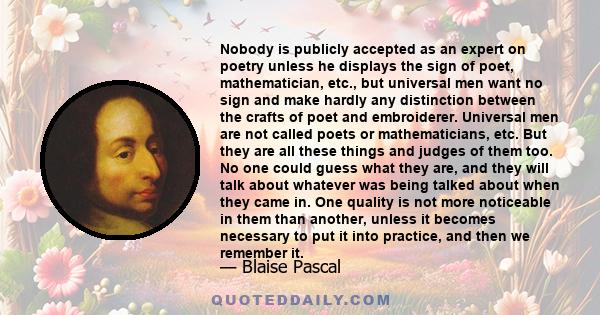 Nobody is publicly accepted as an expert on poetry unless he displays the sign of poet, mathematician, etc., but universal men want no sign and make hardly any distinction between the crafts of poet and embroiderer. Universal men are not called poets or mathematicians, etc. But they are all these things and judges of them too. No one could guess what they are, and they will talk about whatever was being talked about when they came in. One quality is not more noticeable in them than another, unless it becomes necessary to put it into practice, and then we remember it.

— Blaise Pascal

QUOTEDDAILY.COM